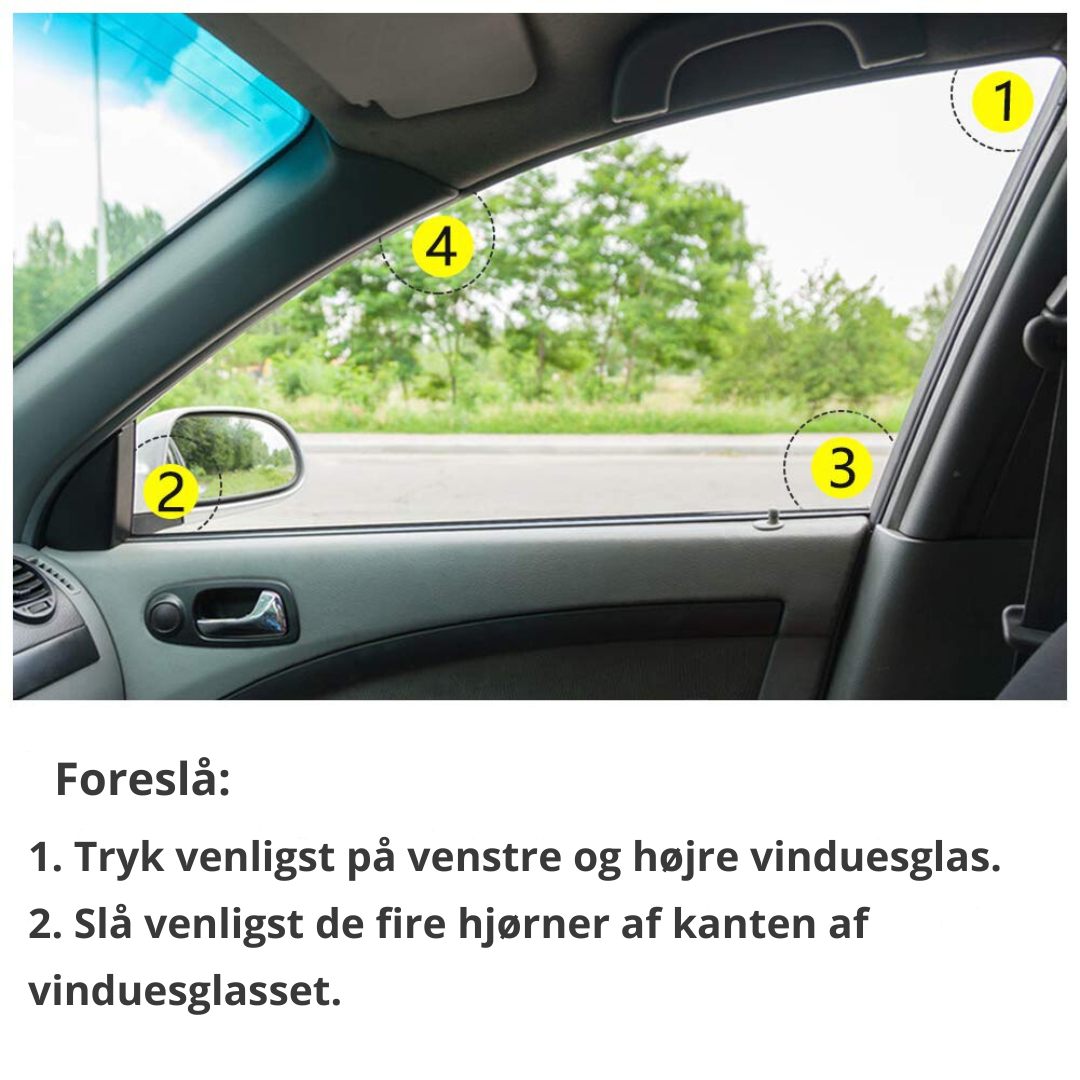 1
4
2
3

Foreslå:

1. Tryk venligst på venstre og højre vinduesglas.
2. Slå venligst de fire hjørner af kanten af vinduesglasset.